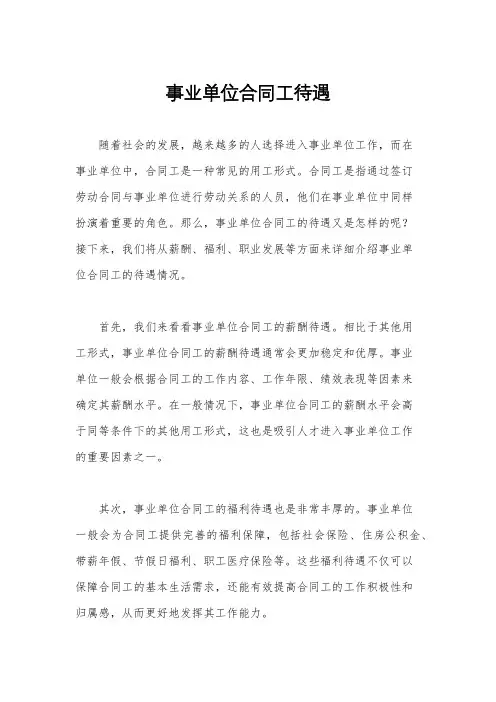 事业单位合同工待遇

随着社会的发展，越来越多的人选择进入事业单位工作，而在事业单位中，合同工是一种常见的用工形式。合同工是指通过签订劳动合同与事业单位进行劳动关系的人员，他们在事业单位中同样扮演着重要的角色。那么，事业单位合同工的待遇又是怎样的呢？接下来，我们将从薪酬、福利、职业发展等方面来详细介绍事业单位合同工的待遇情况。

首先，我们来看看事业单位合同工的薪酬待遇。相比于其他用工形式，事业单位合同工的薪酬待遇通常会更加稳定和优厚。事业单位一般会根据合同工的工作内容、工作年限、绩效表现等因素来确定其薪酬水平。在一般情况下，事业单位合同工的薪酬水平会高于同等条件下的其他用工形式，这也是吸引人才进入事业单位工作的重要因素之一。

其次，事业单位合同工的福利待遇也是非常丰厚的。事业单位一般会为合同工提供完善的福利保障，包括社会保险、住房公积金、带薪年假、节假日福利、职工医疗保险等。这些福利待遇不仅可以保障合同工的基本生活需求，还能有效提高合同工的工作积极性和归属感，从而更好地发挥其工作能力。